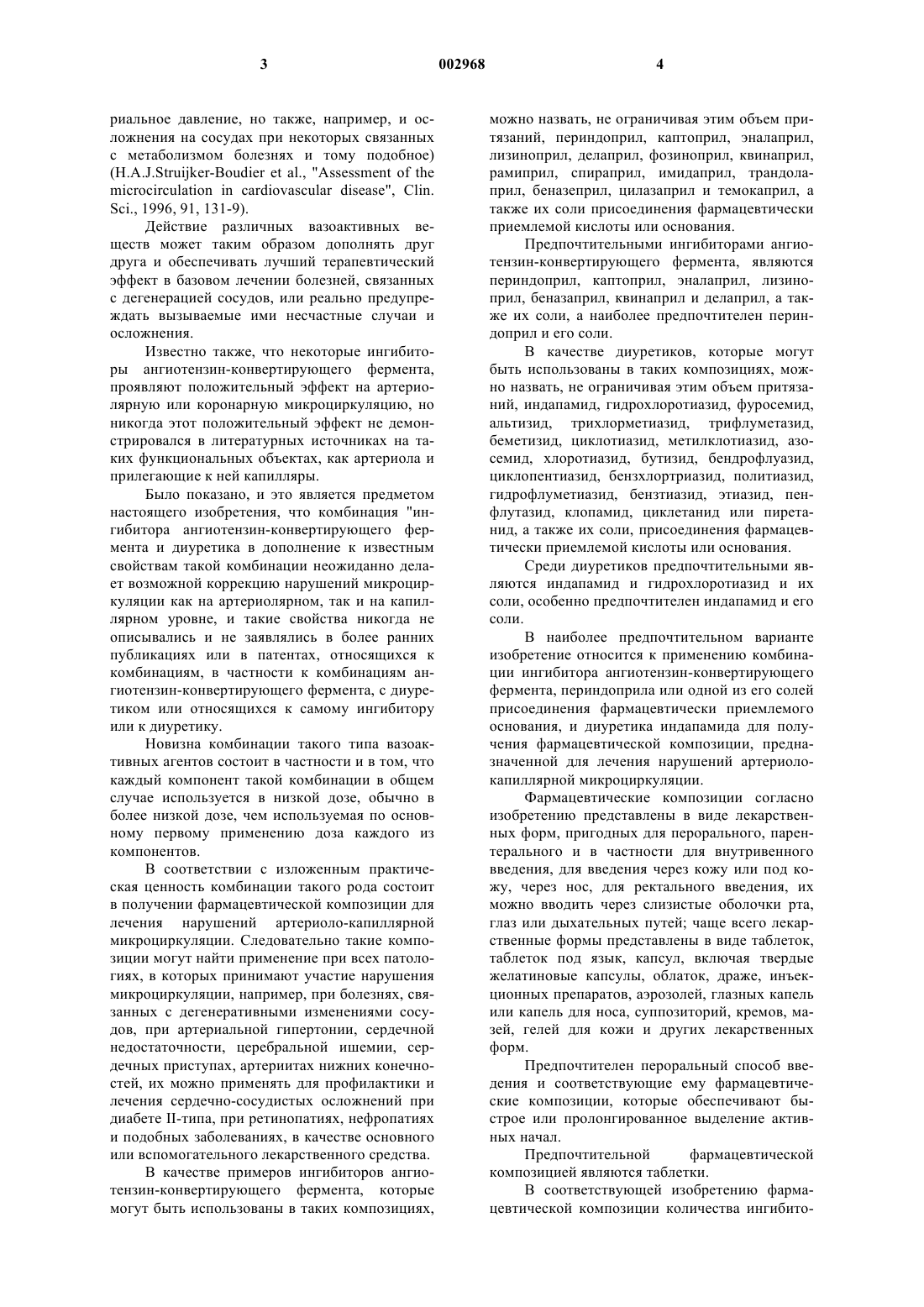 3 002968 4

риальное давление, но также, например, и осложнения на сосудах при некоторых связанных с метаболизмом болезнях и тому подобное) (H.A.J.Struijker-Boudier et al., "Assessment of the microcirculation in cardiovascular disease", Clin. Sci., 1996, 91, 131-9).

Действие различных вазоактивных веществ может таким образом дополнять друг друга и обеспечивать лучший терапевтический эффект в базовом лечении болезней, связанных с дегенерацией сосудов, или реально предупреждать вызываемые ими несчастные случаи и осложнения.

Известно также, что некоторые ингибиторы ангиотензин-конвертирующего фермента, проявляют положительный эффект на артериолярную или коронарную микроциркуляцию, но никогда этот положительный эффект не демонстрировался в литературных источниках на таких функциональных объектах, как артериола и прилегающие к ней капилляры.

Было показано, и это является предметом настоящего изобретения, что комбинация "ингибитора ангиотензин-конвертирующего фермента и диуретика в дополнение к известным свойствам такой комбинации неожиданно делает возможной коррекцию нарушений микроциркуляции как на артериолярном, так и на капиллярном уровне, и такие свойства никогда не описывались и не заявлялись в более ранних публикациях или в патентах, относящихся к комбинациям, в частности к комбинациям ангиотензин-конвертирующего фермента, с диуретиком или относящихся к самому ингибитору или к диуретику.

Новизна комбинации такого типа вазоактивных агентов состоит в частности и в том, что каждый компонент такой комбинации в общем случае используется в низкой дозе, обычно в более низкой дозе, чем используемая по основному первому применению доза каждого из компонентов.

В соответствии с изложенным практическая ценность комбинации такого рода состоит в получении фармацевтической композиции для лечения нарушений артериоло-капиллярной микроциркуляции. Следовательно такие композиции могут найти применение при всех патологиях, в которых принимают участие нарушения микроциркуляции, например, при болезнях, связанных с дегенеративными изменениями сосудов, при артериальной гипертонии, сердечной недостаточности, церебральной ишемии, сердечных приступах, артериитах нижних конечностей, их можно применять для профилактики и лечения сердечно-сосудистых осложнений при диабете II-типа, при ретинопатиях, нефропатиях и подобных заболеваниях, в качестве основного или вспомогательного лекарственного средства.

В качестве примеров ингибиторов ангиотензин-конвертирующего фермента, которые могут быть использованы в таких композициях, можно назвать, не ограничивая этим объем притязаний, периндоприл, каптоприл, эналаприл, лизиноприл, делаприл, фозиноприл, квинаприл, рамиприл, спираприл, имидаприл, трандолаприл, беназеприл, цилазаприл и темокаприл, а также их соли присоединения фармацевтически приемлемой кислоты или основания.

Предпочтительными ингибиторами ангиотензин-конвертирующего фермента, являются периндоприл, каптоприл, эналаприл, лизиноприл, беназаприл, квинаприл и делаприл, а также их соли, а наиболее предпочтителен периндоприл и его соли.

В качестве диуретиков, которые могут быть использованы в таких композициях, можно назвать, не ограничивая этим объем притязаний, индапамид, гидрохлоротиазид, фуросемид, альтизид, трихлорметиазид, трифлуметазид, беметизид, циклотиазид, метилклотиазид, азосемид, хлоротиазид, бутизид, бендрофлуазид, циклопентиазид, бензхлортриазид, политиазид, гидрофлуметиазид, бензтиазид, этиазид, пенфлутазид, клопамид, циклетанид или пиретанид, а также их соли, присоединения фармацевтически приемлемой кислоты или основания.

Среди диуретиков предпочтительными являются индапамид и гидрохлоротиазид и их соли, особенно предпочтителен индапамид и его соли.

В наиболее предпочтительном варианте изобретение относится к применению комбинации ингибитора ангиотензин-конвертирующего фермента, периндоприла или одной из его солей присоединения фармацевтически приемлемого основания, и диуретика индапамида для получения фармацевтической композиции, предназначенной для лечения нарушений артериоло-капиллярной микроциркуляции.

Фармацевтические композиции согласно изобретению представлены в виде лекарственных форм, пригодных для перорального, парентерального и в частности для внутривенного введения, для введения через кожу или под кожу, через нос, для ректального введения, их можно вводить через слизистые оболочки рта, глаз или дыхательных путей; чаще всего лекарственные формы представлены в виде таблеток, таблеток под язык, капсул, включая твердые желатиновые капсулы, облаток, драже, инъекционных препаратов, аэрозолей, глазных капель или капель для носа, суппозиторий, кремов, мазей, гелей для кожи и других лекарственных форм.

Предпочтителен пероральный способ введения и соответствующие ему фармацевтические композиции, которые обеспечивают быстрое или пролонгированное выделение активных начал.

Предпочтительной фармацевтической композицией являются таблетки.

В соответствующей изобретению фармацевтической композиции количества ингибито-